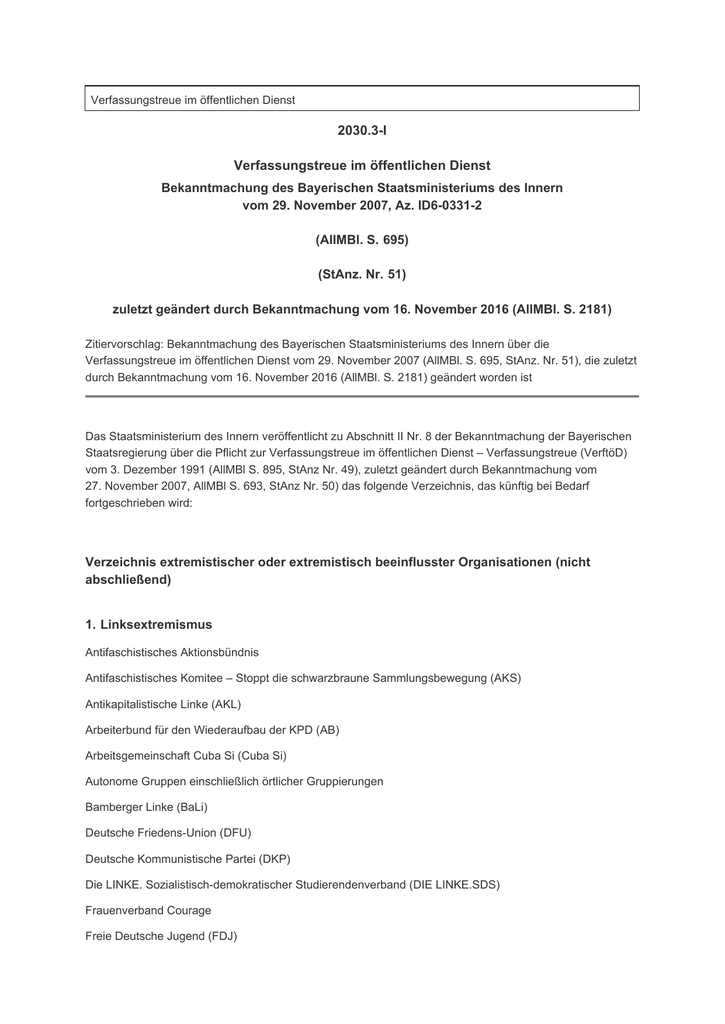 Verfassungstreue im öffentlichen Dienst

2030.3-I

Verfassungstreue im öffentlichen Dienst
Bekanntmachung des Bayerischen Staatsministeriums des Innern vom 29. November 2007, Az. ID6-0331-2

(AllMBl. S. 695)

(StAnz. Nr. 51)

zuletzt geändert durch Bekanntmachung vom 16. November 2016 (AllMBl. S. 2181)

Zitiervorschlag: Bekanntmachung des Bayerischen Staatsministeriums des Innern über die Verfassungstreue im öffentlichen Dienst vom 29. November 2007 (AllMBl. S. 695, StAnz. Nr. 51), die zuletzt durch Bekanntmachung vom 16. November 2016 (AllMBl. S. 2181) geändert worden ist

Das Staatsministerium des Innern veröffentlicht zu Abschnitt II Nr. 8 der Bekanntmachung der Bayerischen Staatsregierung über die Pflicht zur Verfassungstreue im öffentlichen Dienst – Verfassungstreue (VerftöD) vom 3. Dezember 1991 (AllMBl S. 895, StAnz Nr. 49), zuletzt geändert durch Bekanntmachung vom 27. November 2007, AllMBl S. 693, StAnz Nr. 50) das folgende Verzeichnis, das künftig bei Bedarf fortgeschrieben wird:

Verzeichnis extremistischer oder extremistisch beeinflusster Organisationen (nicht abschließend)

1. Linksextremismus

Antifaschistisches Aktionsbündnis

Antifaschistisches Komitee – Stoppt die schwarzbraune Sammlungsbewegung (AKS)

Antikapitalistische Linke (AKL)

Arbeiterbund für den Wiederaufbau der KPD (AB)

Arbeitsgemeinschaft Cuba Si (Cuba Si)

Autonome Gruppen einschließlich örtlicher Gruppierungen

Bamberger Linke (BaLi)

Deutsche Friedens-Union (DFU)

Deutsche Kommunistische Partei (DKP)

Die LINKE. Sozialistisch-demokratischer Studierendenverband (DIE LINKE.SDS)

Frauenverband Courage

Freie Deutsche Jugend (FDJ)